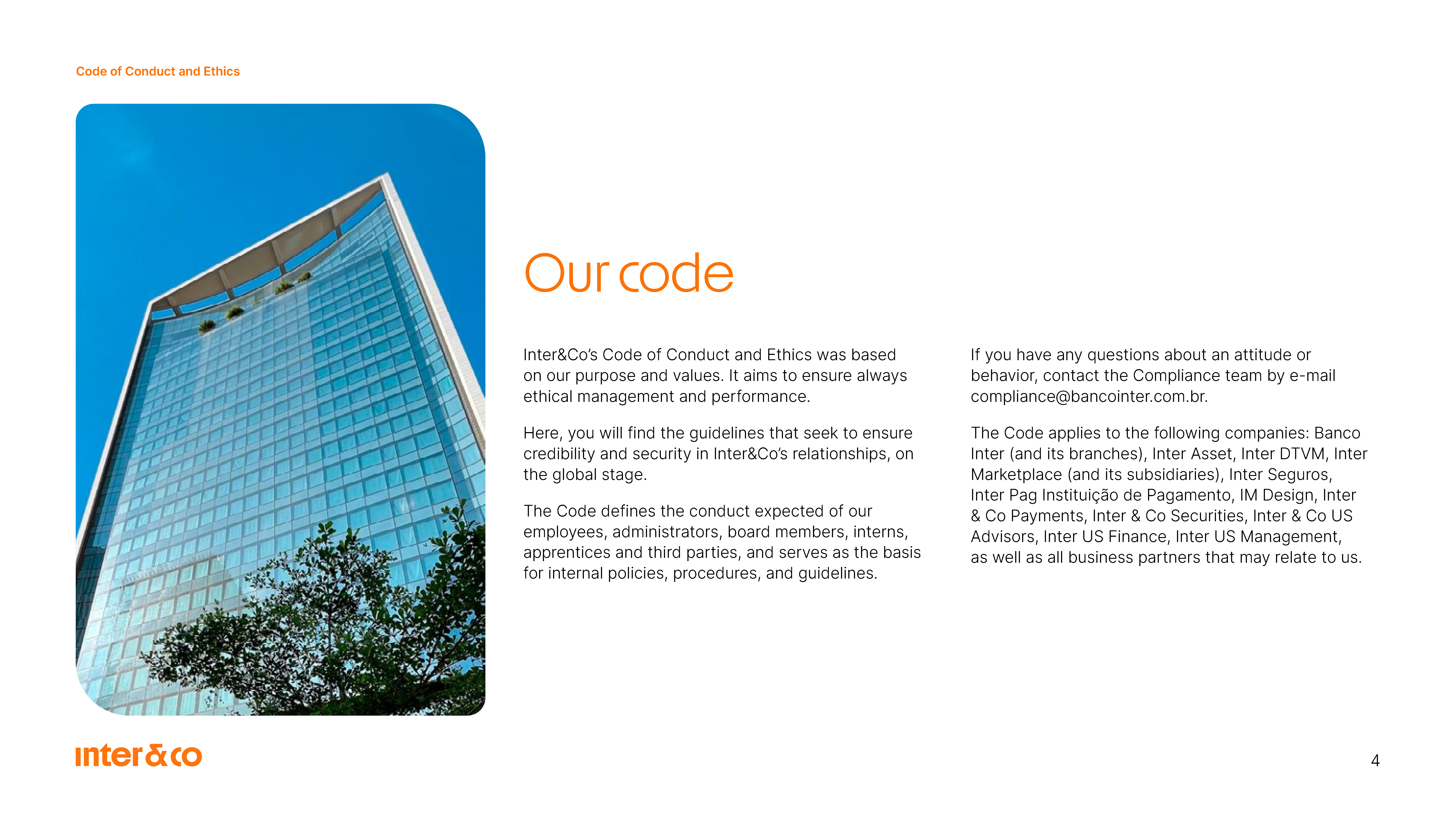 Code of Conduct and Ethics

Our code

Inter&Co's Code of Conduct and Ethics was based on our purpose and values. It aims to ensure always ethical management and performance.

Here, you will find the guidelines that seek to ensure credibility and security in Inter&Co's relationships, on the global stage.

The Code defines the conduct expected of our employees, administrators, board members, interns, apprentices and third parties, and serves as the basis for internal policies, procedures, and guidelines.

If you have any questions about an attitude or behavior, contact the Compliance team by e-mail compliance@bancointer.com.br.

The Code applies to the following companies: Banco Inter (and its branches), Inter Asset, Inter DTVM, Inter Marketplace (and its subsidiaries), Inter Seguros, Inter Pag Instituição de Pagamento, IM Design, Inter & Co Payments, Inter & Co Securities, Inter & Co US Advisors, Inter US Finance, Inter US Management, as well as all business partners that may relate to us.

inter&co

4